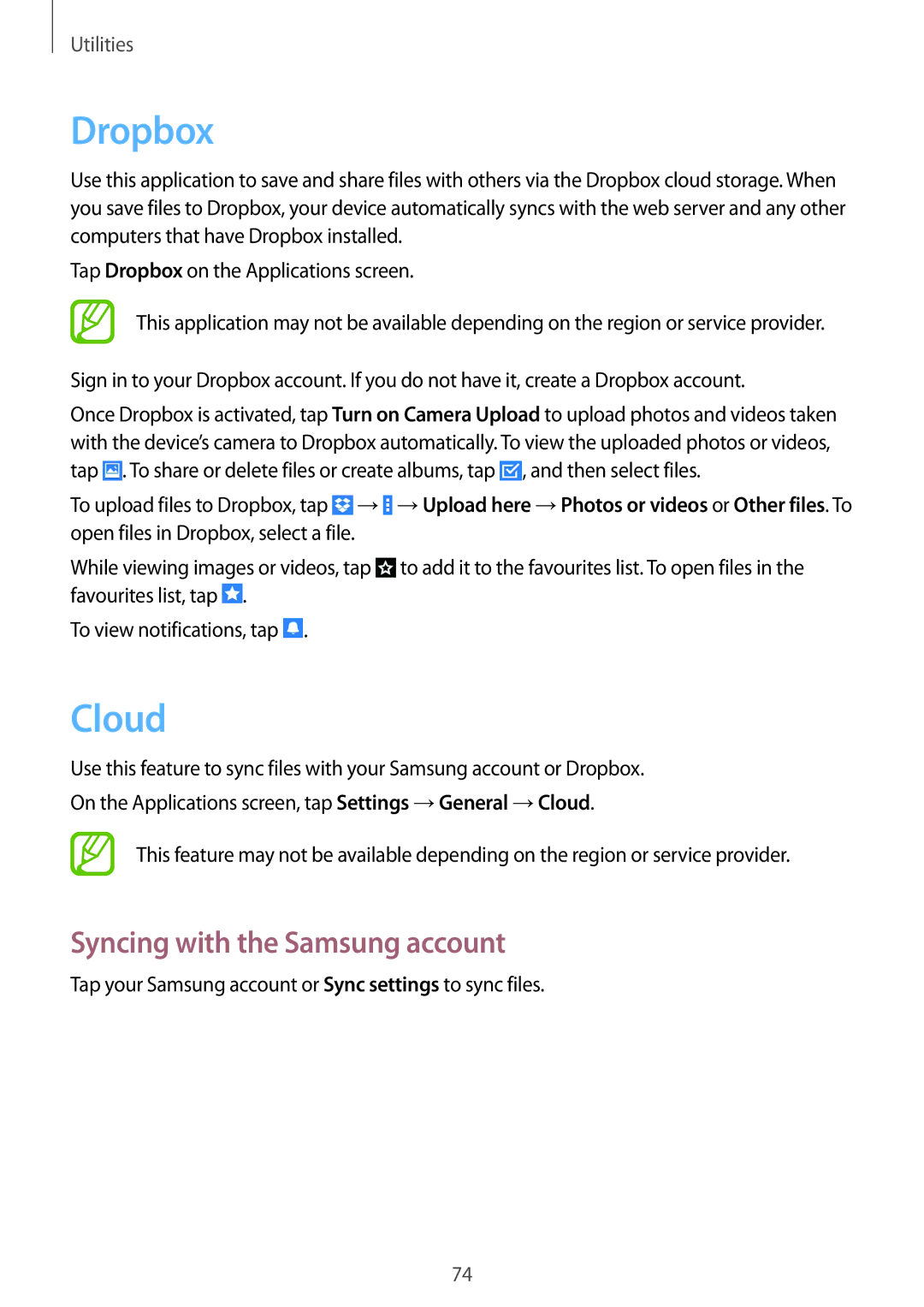 Utilities

Dropbox

Use this application to save and share files with others via the Dropbox cloud storage. When you save files to Dropbox, your device automatically syncs with the web server and any other computers that have Dropbox installed.

Tap Dropbox on the Applications screen.

This application may not be available depending on the region or service provider.

Sign in to your Dropbox account. If you do not have it, create a Dropbox account.

Once Dropbox is activated, tap Turn on Camera Upload to upload photos and videos taken with the device's camera to Dropbox automatically. To view the uploaded photos or videos, tap . To share or delete files or create albums, tap , and then select files.

To upload files to Dropbox, tap → → Upload here → Photos or videos or Other files. To open files in Dropbox, select a file.

While viewing images or videos, tap to add it to the favourites list. To open files in the favourites list, tap .

To view notifications, tap .

Cloud

Use this feature to sync files with your Samsung account or Dropbox.

On the Applications screen, tap Settings → General → Cloud.

This feature may not be available depending on the region or service provider.

Syncing with the Samsung account

Tap your Samsung account or Sync settings to sync files.

74